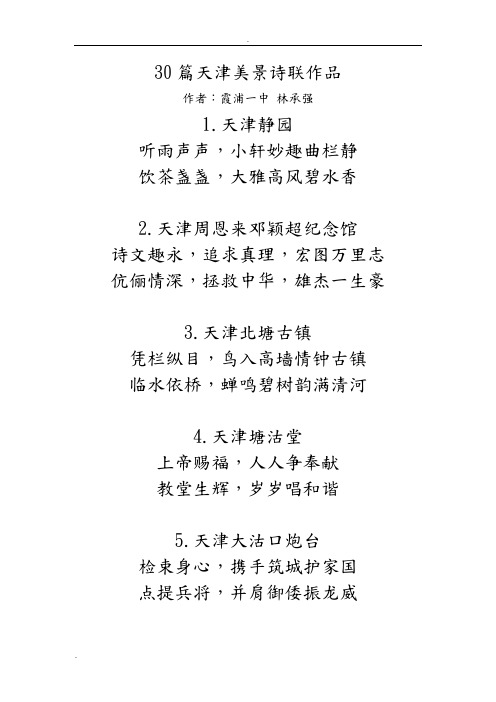 30 篇天津美景诗联作品

作者：霞浦一中 林承强

1. 天津静园

听雨声声，小轩妙趣曲栏静

饮茶盏盏，大雅高风碧水香

2. 天津周恩来邓颖超纪念馆

诗文趣永，追求真理，宏图万里志

伉俪情深，拯救中华，雄杰一生豪

3. 天津北塘古镇

凭栏纵目，鸟入高墙情钟古镇

临水依桥，蝉鸣碧树韵满清河

4. 天津塘沽堂

上帝赐福，人人争奉献

教堂生辉，岁岁唱和谐

5. 天津大沽口炮台

检束身心，携手筑城护家国

点提兵将，并肩御倭振龙威